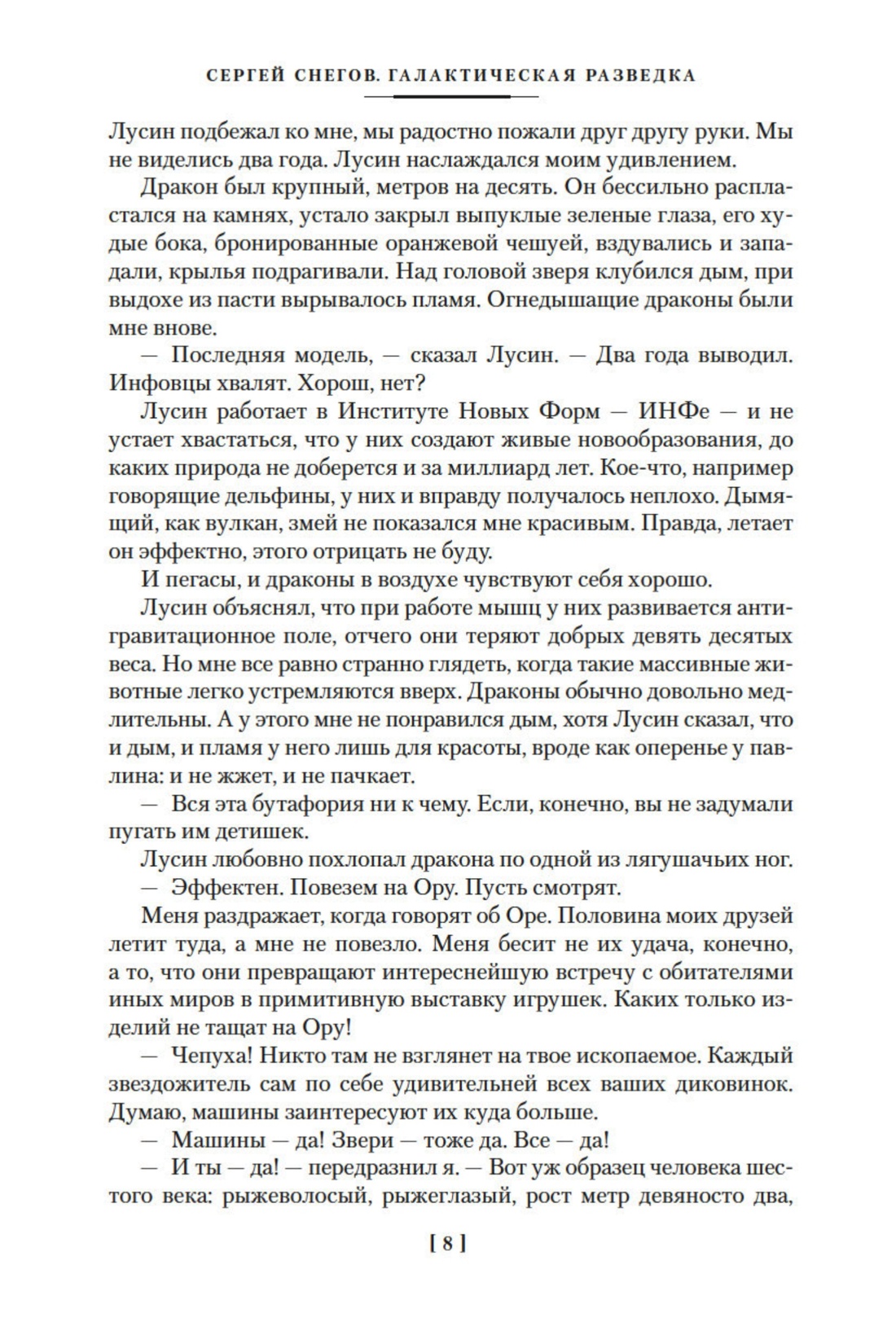 СЕРГЕЙ СНЕГОВ. ГАЛАКТИЧЕСКАЯ РАЗВЕДКА

Лусин подбежал ко мне, мы радостно пожали друг другу руки. Мы не виделись два года. Лусин наслаждался моим удивлением.

Дракон был крупный, метров на десять. Он бессильно распластался на камнях, устало закрыл выпуклые зеленые глаза, его худые бока, бронированные оранжевой чешуей, вздувались и западали, крылья подрагивали. Над головой зверя клубился дым, при выдохе из пасти вырывалось пламя. Огнедышащие драконы были мне внове.

— Последняя модель, — сказал Лусин. — Два года выводил. Инфовцы хвалят. Хорош, нет?

Лусин работает в Институте Новых Форм — ИНФе — и не устает хвастаться, что у них создают живые новообразования, до каких природа не доберется и за миллиард лет. Кое-что, например говорящие дельфины, у них и вправду получалось неплохо. Дымящий, как вулкан, змей не показался мне красивым. Правда, летает он эффектно, этого отрицать не буду.

И пегасы, и драконы в воздухе чувствуют себя хорошо.

Лусин объяснял, что при работе мышц у них развивается антигравитационное поле, отчего они теряют добрых девять десятых веса. Но мне все равно странно глядеть, когда такие массивные животные легко устремляются вверх. Драконы обычно довольно медлительны. А у этого мне не понравился дым, хотя Лусин сказал, что и дым, и пламя у него лишь для красоты, вроде как оперенье у павлина: и не жжет, и не пачкает.

— Вся эта бутафория ни к чему. Если, конечно, вы не задумали пугать им детишек.

Лусин любовно похлопал дракона по одной из лягушачьих ног.

— Эффектен. Повезем на Ору. Пусть смотрят.

Меня раздражает, когда говорят об Оре. Половина моих друзей летит туда, а мне не повезло. Меня бесит не их удача, конечно, а то, что они превращают интереснейшую встречу с обитателями иных миров в примитивную выставку игрушек. Каких только изделий не тащат на Ору!

— Чепуха! Никто там не взглянет на твое ископаемое. Каждый звездожитель сам по себе удивительней всех ваших диковинок. Думаю, машины заинтересуют их куда больше.

— Машины — да! Звери — тоже да. Все — да!

— И ты — да! — передразнил я. — Вот уж образец человека шестого века: рыжеволосый, рыжеглазый, рост метр девяносто два,

[ 8 ]